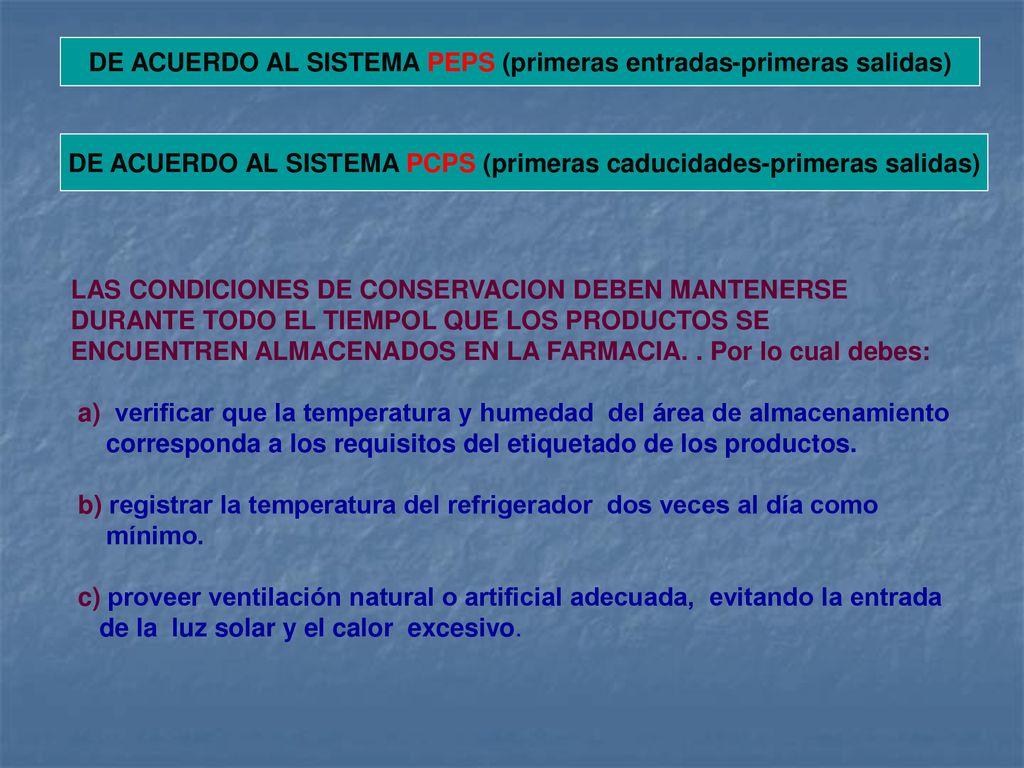 DE ACUERDO AL SISTEMA PEPS (primeras entradas-primeras salidas)

DE ACUERDO AL SISTEMA PCPS (primeras caducidades-primeras salidas)

LAS CONDICIONES DE CONSERVACION DEBEN MANTENERSE DURANTE TODO EL TIEMPOL QUE LOS PRODUCTOS SE ENCUENTREN ALMACENADOS EN LA FARMACIA. . Por lo cual debes:

a) verificar que la temperatura y humedad del área de almacenamiento corresponda a los requisitos del etiquetado de los productos.

b) registrar la temperatura del refrigerador dos veces al día como mínimo.

c) proveer ventilación natural o artificial adecuada, evitando la entrada de la luz solar y el calor excesivo.